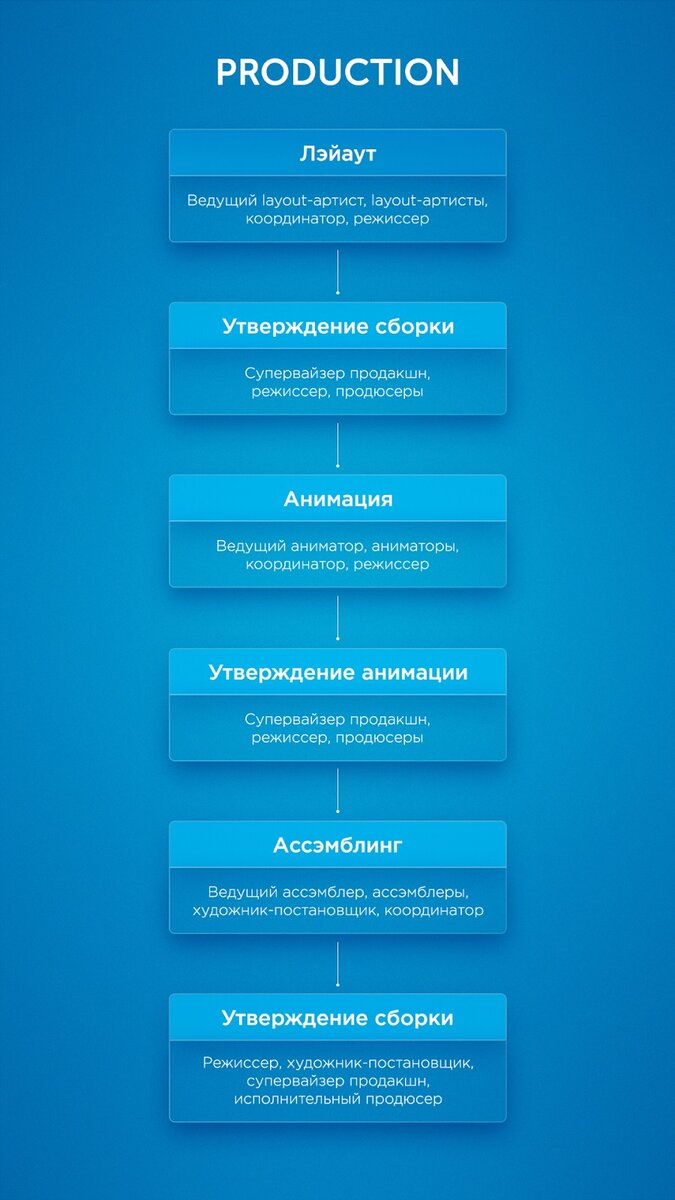 PRODUCTION

Лэйаут

Ведущий layout-артист, layout-артисты, координатор, режиссер

Утверждение сборки

Супервайзер продакшн, режиссер, продюсеры

Анимация

Ведущий аниматор, аниматоры, координатор, режиссер

Утверждение анимации

Супервайзер продакшн, режиссер, продюсеры

Ассэмблинг

Ведущий ассэмблер, ассэмблеры, художник-постановщик, координатор

Утверждение сборки

Режиссер, художник-постановщик, супервайзер продакшн, исполнительный продюсер